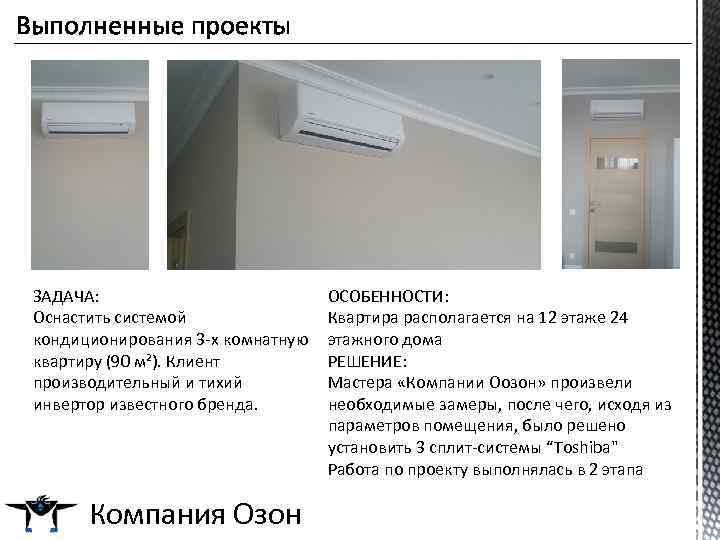 Выполненные проекты

ЗАДАЧА:
Оснастить системой кондиционирования 3-х комнатную квартиру (90 м²). Клиент производительный и тихий инвертор известного бренда.

ОСОБЕННОСТИ:
Квартира располагается на 12 этаже 24 этажного дома
РЕШЕНИЕ:
Мастера «Компании Оозон» произвели необходимые замеры, после чего, исходя из параметров помещения, было решено установить 3 сплит-системы "Toshiba"
Работа по проекту выполнялась в 2 этапа

Компания Озон